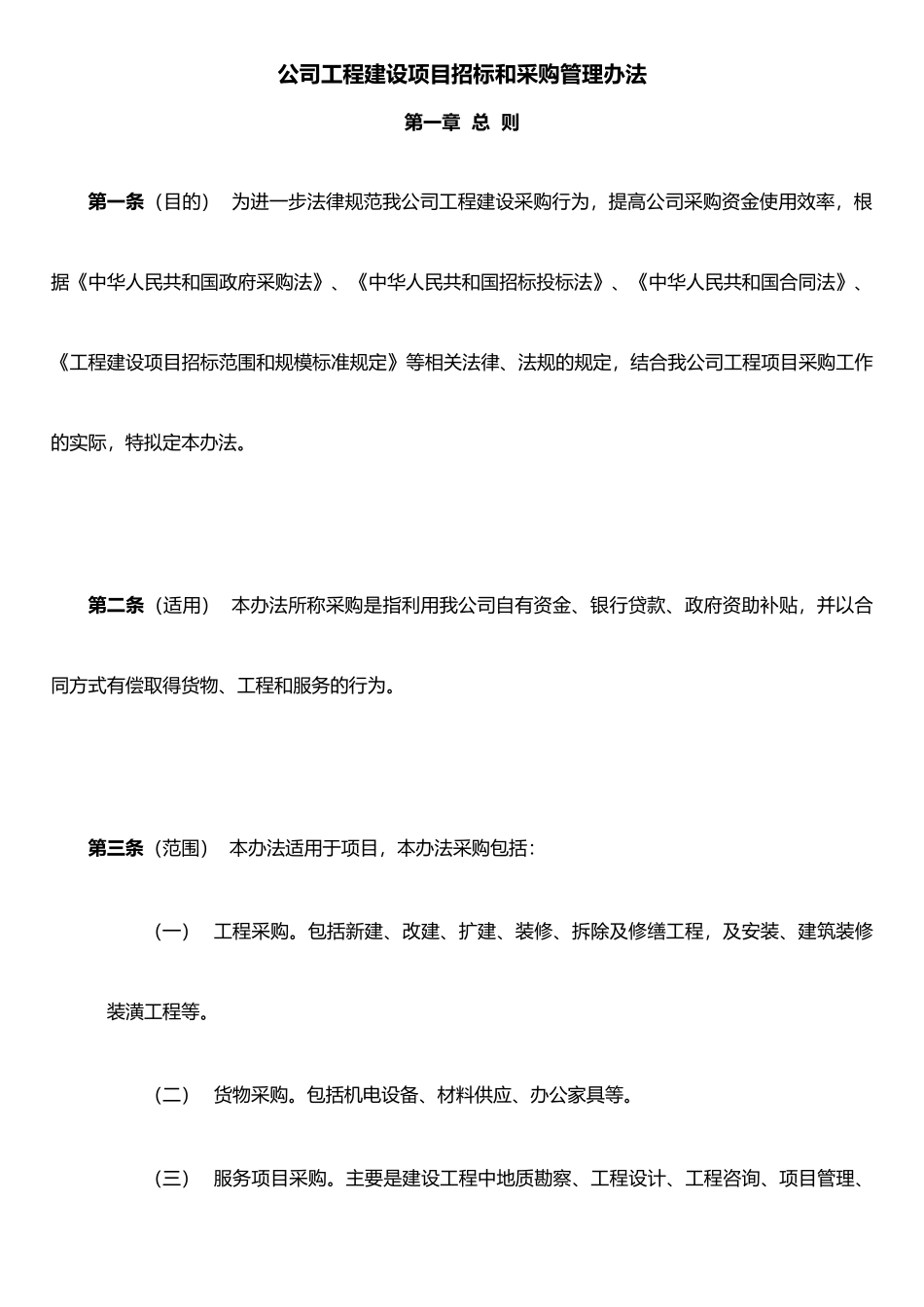 公司工程建设项目招标和采购管理办法

第一章 总 则

第一条（目的） 为进一步法律规范我公司工程建设采购行为，提高公司采购资金使用效率，根据《中华人民共和国政府采购法》、《中华人民共和国招标投标法》、《中华人民共和国合同法》、《工程建设项目招标范围和规模标准规定》等相关法律、法规的规定，结合我公司工程项目采购工作的实际，特拟定本办法。

第二条（适用） 本办法所称采购是指利用我公司自有资金、银行贷款、政府资助补贴，并以合同方式有偿取得货物、工程和服务的行为。

第三条（范围） 本办法适用于项目，本办法采购包括：

（一） 工程采购。包括新建、改建、扩建、装修、拆除及修缮工程，及安装、建筑装修装潢工程等。

（二） 货物采购。包括机电设备、材料供应、办公家具等。

（三） 服务项目采购。主要是建设工程中地质勘察、工程设计、工程咨询、项目管理、